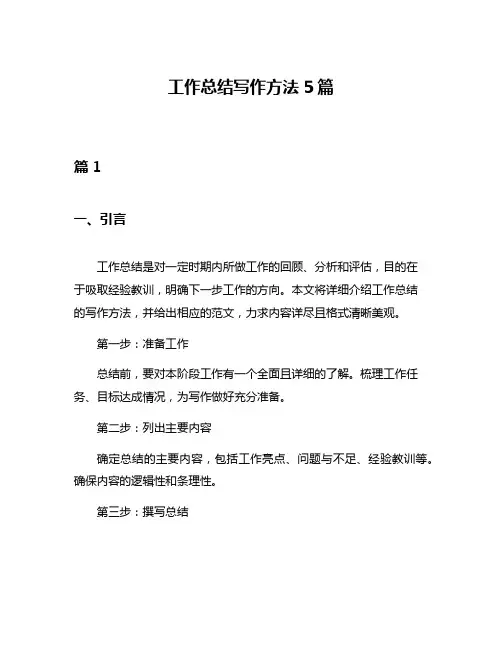 工作总结写作方法 5 篇

篇 1

一、引言

工作总结是对一定时期内所做工作的回顾、分析和评估，目的在于吸取经验教训，明确下一步工作的方向。本文将详细介绍工作总结的写作方法，并给出相应的范文，力求内容详尽且格式清晰美观。

第一步：准备工作

总结前，要对本阶段工作有一个全面且详细的了解。梳理工作任务、目标达成情况，为写作做好充分准备。

第二步：列出主要内容

确定总结的主要内容，包括工作亮点、问题与不足、经验教训等。确保内容的逻辑性和条理性。

第三步：撰写总结